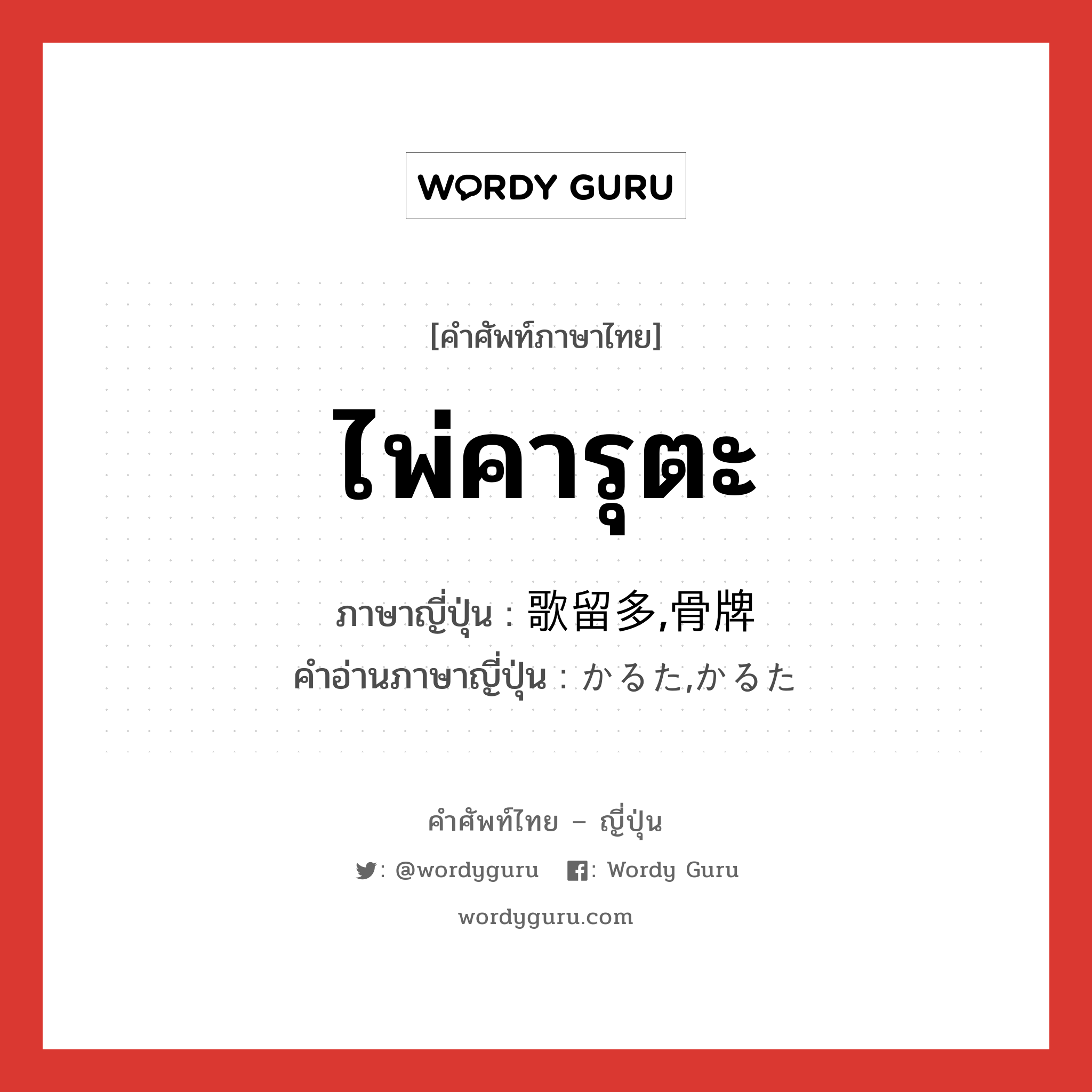 WORDY GURU

[คำศัพท์ภาษาไทย]

ไพ่คารุตะ

ภาษาญี่ปุ่น : 歌留多,骨牌
คำอ่านภาษาญี่ปุ่น : かるた,かるた

คำศัพท์ไทย – ญี่ปุ่น

: @wordyguru : Wordy Guru

wordyguru.com